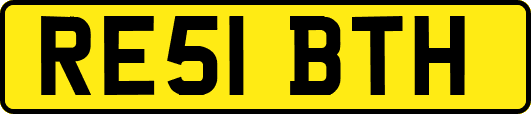 RE51 BTH